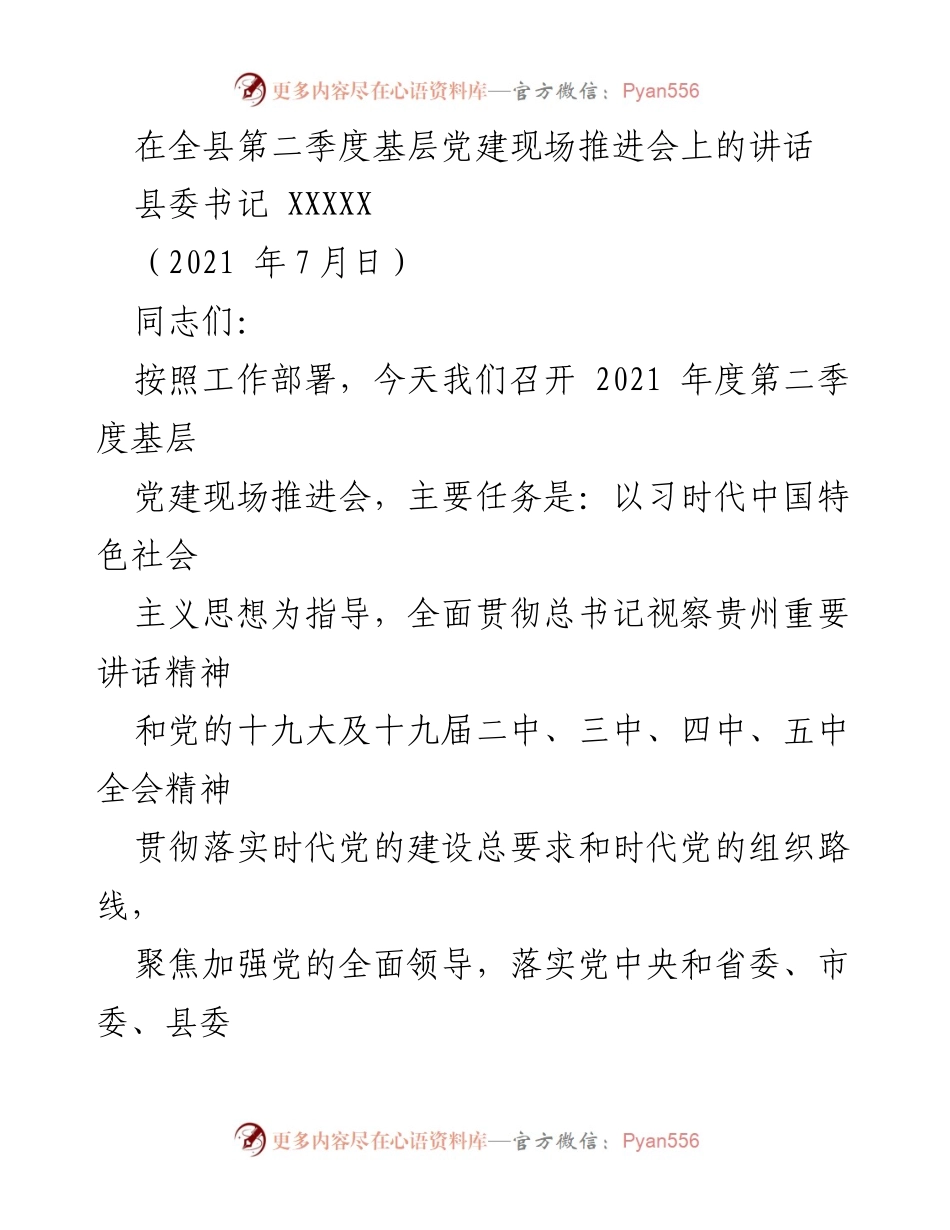 更多内容尽在心语资料库—官方微信：Pyan556

在全县第二季度基层党建现场推进会上的讲话

县委书记 XXXXX

（2021 年7月日）

同志们:

按照工作部署，今天我们召开 2021 年度第二季度基层

党建现场推进会，主要任务是：以习时代中国特色社会

主义思想为指导，全面贯彻总书记视察贵州重要讲话精神

和党的十九大及十九届二中、三中、四中、五中全会精神

贯彻落实时代党的建设总要求和时代党的组织路线，

聚焦加强党的全面领导，落实党中央和省委、市委、县委

更多内容尽在心语资料库—官方微信：Pyan556